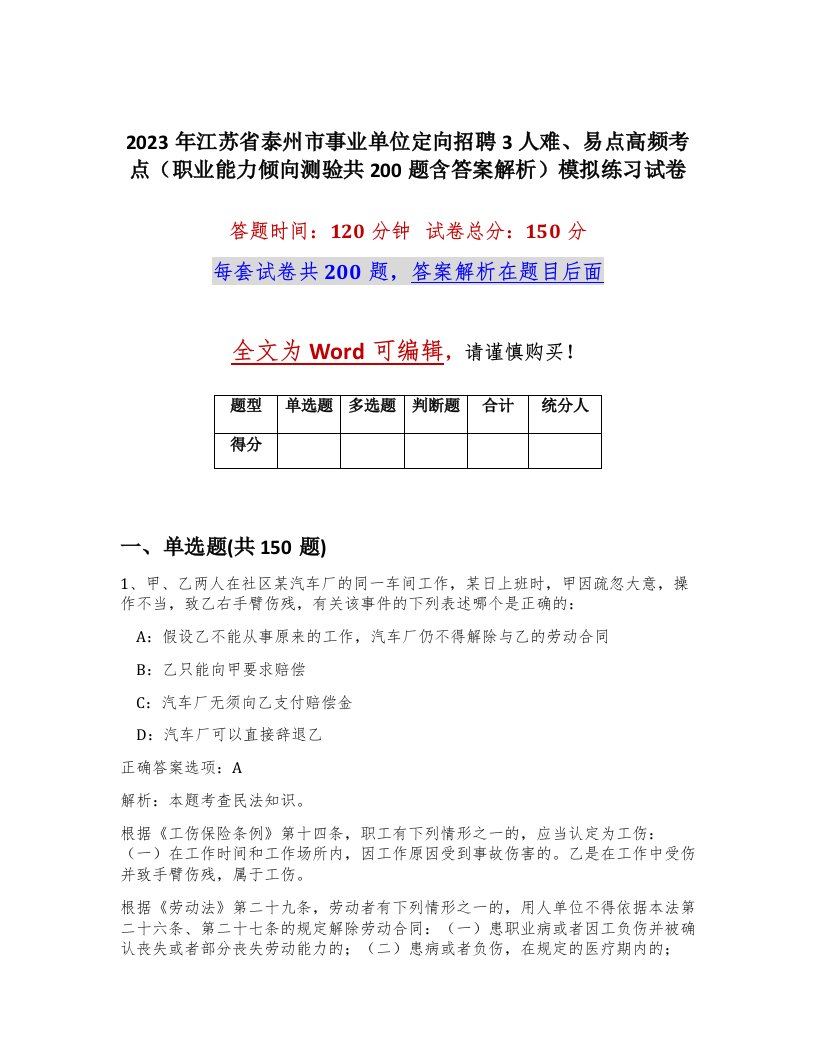 2023 年江苏省泰州市事业单位定向招聘 3 人难、易点高频考点（职业能力倾向测验共 200 题含答案解析）模拟练习试卷

答题时间：120 分钟 试卷总分：150 分

每套试卷共 200 题，答案解析在题目后面

全文为 Word 可编辑，请谨慎购买！

| 题型 | 单选题 | 多选题 | 判断题 | 合计 | 统分人 |
|---|---|---|---|---|---|
| 得分 | | | | | |

一、单选题(共 150 题)

1、甲、乙两人在社区某汽车厂的同一车间工作，某日上班时，甲因疏忽大意，操作不当，致乙右手臂伤残，有关该事件的下列表述哪个是正确的：

A：假设乙不能从事原来的工作，汽车厂仍不得解除与乙的劳动合同

B：乙只能向甲要求赔偿

C：汽车厂无须向乙支付赔偿金

D：汽车厂可以直接辞退乙

正确答案选项：A

解析：本题考查民法知识。

根据《工伤保险条例》第十四条，职工有下列情形之一的，应当认定为工伤：（一）在工作时间和工作场所内，因工作原因受到事故伤害的。乙是在工作中受伤并致手臂伤残，属于工伤。

根据《劳动法》第二十九条，劳动者有下列情形之一的，用人单位不得依据本法第二十六条、第二十七条的规定解除劳动合同：（一）患职业病或者因工负伤并被确认丧失或者部分丧失劳动能力的；（二）患病或者负伤，在规定的医疗期内的；